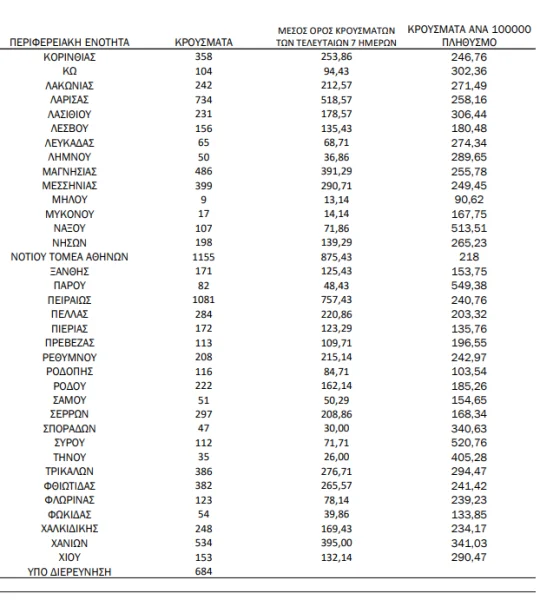 | ΠΕΡΙΦΕΡΕΙΑΚΗ ΕΝΟΤΗΤΑ | ΚΡΟΥΣΜΑΤΑ | ΜΕΣΟΣ ΟΡΟΣ ΚΡΟΥΣΜΑΤΩΝ ΤΩΝ ΤΕΛΕΥΤΑΙΩΝ 7 ΗΜΕΡΩΝ | ΚΡΟΥΣΜΑΤΑ ΑΝΑ 100000 ΠΛΗΘΥΣΜΟ |
|---|---|---|---|
| ΚΟΡΙΝΘΙΑΣ | 358 | 253,86 | 246,76 |
| ΚΩ | 104 | 94,43 | 302,36 |
| ΛΑΚΩΝΙΑΣ | 242 | 212,57 | 271,49 |
| ΛΑΡΙΣΑΣ | 734 | 518,57 | 258,16 |
| ΛΑΣΙΘΙΟΥ | 231 | 178,57 | 306,44 |
| ΛΕΣΒΟΥ | 156 | 135,43 | 180,48 |
| ΛΕΥΚΑΔΑΣ | 65 | 68,71 | 274,34 |
| ΛΗΜΝΟΥ | 50 | 36,86 | 289,65 |
| ΜΑΓΝΗΣΙΑΣ | 486 | 391,29 | 255,78 |
| ΜΕΣΣΗΝΙΑΣ | 399 | 290,71 | 249,45 |
| ΜΗΛΟΥ | 9 | 13,14 | 90,62 |
| ΜΥΚΟΝΟΥ | 17 | 14,14 | 167,75 |
| ΝΑΞΟΥ | 107 | 71,86 | 513,51 |
| ΝΗΣΩΝ | 198 | 139,29 | 265,23 |
| ΝΟΤΙΟΥ ΤΟΜΕΑ ΑΘΗΝΩΝ | 1155 | 875,43 | 218 |
| ΞΑΝΘΗΣ | 171 | 125,43 | 153,75 |
| ΠΑΡΟΥ | 82 | 48,43 | 549,38 |
| ΠΕΙΡΑΙΩΣ | 1081 | 757,43 | 240,76 |
| ΠΕΛΛΑΣ | 284 | 220,86 | 203,32 |
| ΠΙΕΡΙΑΣ | 172 | 123,29 | 135,76 |
| ΠΡΕΒΕΖΑΣ | 113 | 109,71 | 196,55 |
| ΡΕΘΥΜΝΟΥ | 208 | 215,14 | 242,97 |
| ΡΟΔΟΠΗΣ | 116 | 84,71 | 103,54 |
| ΡΟΔΟΥ | 222 | 162,14 | 185,26 |
| ΣΑΜΟΥ | 51 | 50,29 | 154,65 |
| ΣΕΡΡΩΝ | 297 | 208,86 | 168,34 |
| ΣΠΟΡΑΔΩΝ | 47 | 30,00 | 340,63 |
| ΣΥΡΟΥ | 112 | 71,71 | 520,76 |
| ΤΗΝΟΥ | 35 | 26,00 | 405,28 |
| ΤΡΙΚΑΛΩΝ | 386 | 276,71 | 294,47 |
| ΦΘΙΩΤΙΔΑΣ | 382 | 265,57 | 241,42 |
| ΦΛΩΡΙΝΑΣ | 123 | 78,14 | 239,23 |
| ΦΩΚΙΔΑΣ | 54 | 39,86 | 133,85 |
| ΧΑΛΚΙΔΙΚΗΣ | 248 | 169,43 | 234,17 |
| ΧΑΝΙΩΝ | 534 | 395,00 | 341,03 |
| ΧΙΟΥ | 153 | 132,14 | 290,47 |
| ΥΠΟ ΔΙΕΡΕΥΝΗΣΗ | 684 | | |